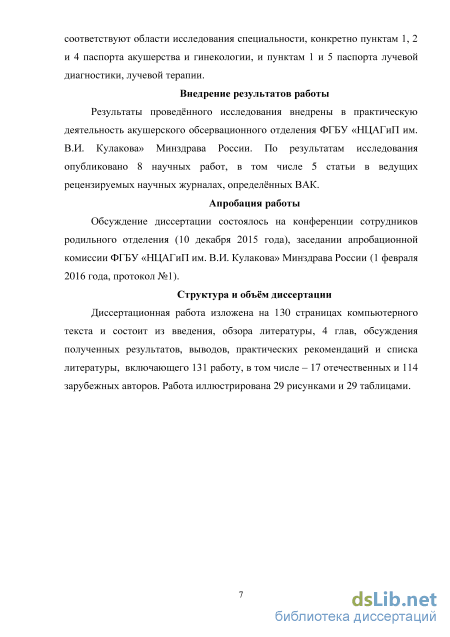 соответствуют области исследования специальности, конкретно пунктам 1, 2 и 4 паспорта акушерства и гинекологии, и пунктам 1 и 5 паспорта лучевой диагностики, лучевой терапии.

Внедрение результатов работы

Результаты проведённого исследования внедрены в практическую деятельность акушерского обсервационного отделения ФГБУ «НЦАГиП им. В.И. Кулакова» Минздрава России. По результатам исследования опубликовано 8 научных работ, в том числе 5 статьи в ведущих рецензируемых научных журналах, определённых ВАК.

Апробация работы

Обсуждение диссертации состоялось на конференции сотрудников родильного отделения (10 декабря 2015 года), заседании апробационной комиссии ФГБУ «НЦАГиП им. В.И. Кулакова» Минздрава России (1 февраля 2016 года, протокол №1).

Структура и объём диссертации

Диссертационная работа изложена на 130 страницах компьютерного текста и состоит из введения, обзора литературы, 4 глав, обсуждения полученных результатов, выводов, практических рекомендаций и списка литературы, включающего 131 работу, в том числе – 17 отечественных и 114 зарубежных авторов. Работа иллюстрирована 29 рисунками и 29 таблицами.

7

dsLib.net
библиотека диссертаций